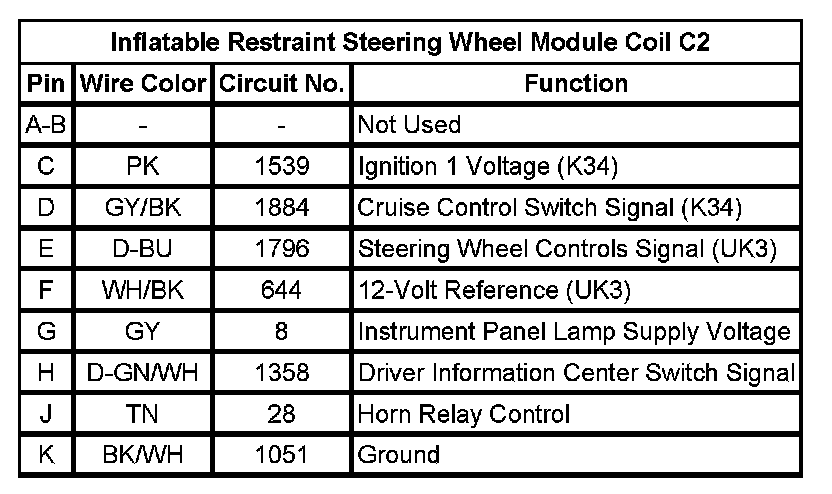 Inflatable Restraint Steering Wheel Module Coil C2

| Pin | Wire Color | Circuit No. | Function |
|---|---|---|---|
| A-B | - | - | Not Used |
| C | PK | 1539 | Ignition 1 Voltage (K34) |
| D | GY/BK | 1884 | Cruise Control Switch Signal (K34) |
| E | D-BU | 1796 | Steering Wheel Controls Signal (UK3) |
| F | WH/BK | 644 | 12-Volt Reference (UK3) |
| G | GY | 8 | Instrument Panel Lamp Supply Voltage |
| H | D-GN/WH | 1358 | Driver Information Center Switch Signal |
| J | TN | 28 | Horn Relay Control |
| K | BK/WH | 1051 | Ground |